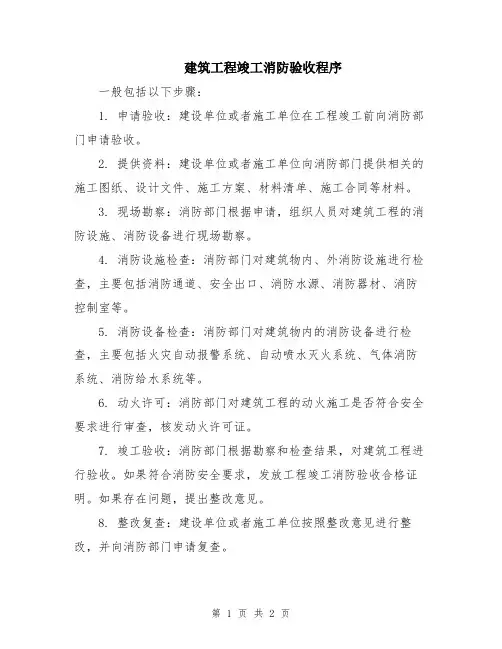 建筑工程竣工消防验收程序

一般包括以下步骤：

1. 申请验收：建设单位或者施工单位在工程竣工前向消防部门申请验收。

2. 提供资料：建设单位或者施工单位向消防部门提供相关的施工图纸、设计文件、施工方案、材料清单、施工合同等材料。

3. 现场勘察：消防部门根据申请，组织人员对建筑工程的消防设施、消防设备进行现场勘察。

4. 消防设施检查：消防部门对建筑物内、外消防设施进行检查，主要包括消防通道、安全出口、消防水源、消防器材、消防控制室等。

5. 消防设备检查：消防部门对建筑物内的消防设备进行检查，主要包括火灾自动报警系统、自动喷水灭火系统、气体消防系统、消防给水系统等。

6. 动火许可：消防部门对建筑工程的动火施工是否符合安全要求进行审查，核发动火许可证。

7. 竣工验收：消防部门根据勘察和检查结果，对建筑工程进行验收。如果符合消防安全要求，发放工程竣工消防验收合格证明。如果存在问题，提出整改意见。

8. 整改复查：建设单位或者施工单位按照整改意见进行整改，并向消防部门申请复查。

第 1 页 共 2 页